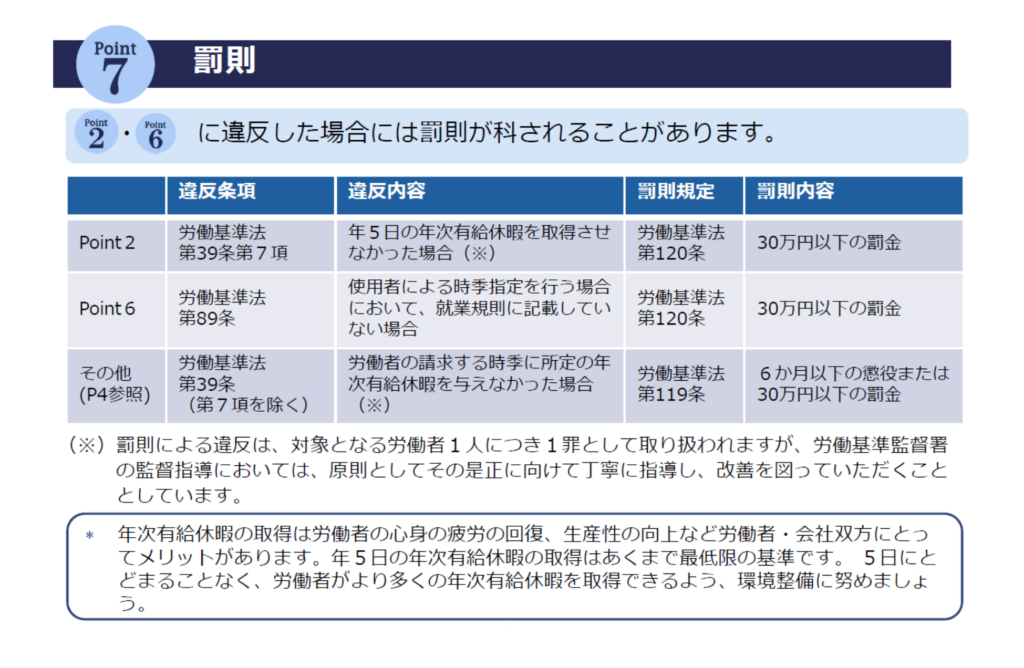 Point 7 罰則

Point 2 ・ Point 6 に違反した場合には罰則が科されることがあります。

|  | 違反条項 | 違反内容 | 罰則規定 | 罰則内容 |
|---|---|---|---|---|
| Point 2 | 労働基準法 第39条第７項 | 年５日の年次有給休暇を取得させなかった場合（※） | 労働基準法 第120条 | 30万円以下の罰金 |
| Point 6 | 労働基準法 第89条 | 使用者による時季指定を行う場合において、就業規則に記載していない場合 | 労働基準法 第120条 | 30万円以下の罰金 |
| その他 (P4参照) | 労働基準法 第39条 （第７項を除く） | 労働者の請求する時季に所定の年次有給休暇を与えなかった場合（※） | 労働基準法 第119条 | ６か月以下の懲役または30万円以下の罰金 |

（※）罰則による違反は、対象となる労働者１人につき１罪として取り扱われますが、労働基準監督署の監督指導においては、原則としてその是正に向けて丁寧に指導し、改善を図っていただくこととしています。

＊ 年次有給休暇の取得は労働者の心身の疲労の回復、生産性の向上など労働者・会社双方にとってメリットがあります。年５日の年次有給休暇の取得はあくまで最低限の基準です。 ５日にとどまることなく、労働者がより多くの年次有給休暇を取得できるよう、環境整備に努めましょう。